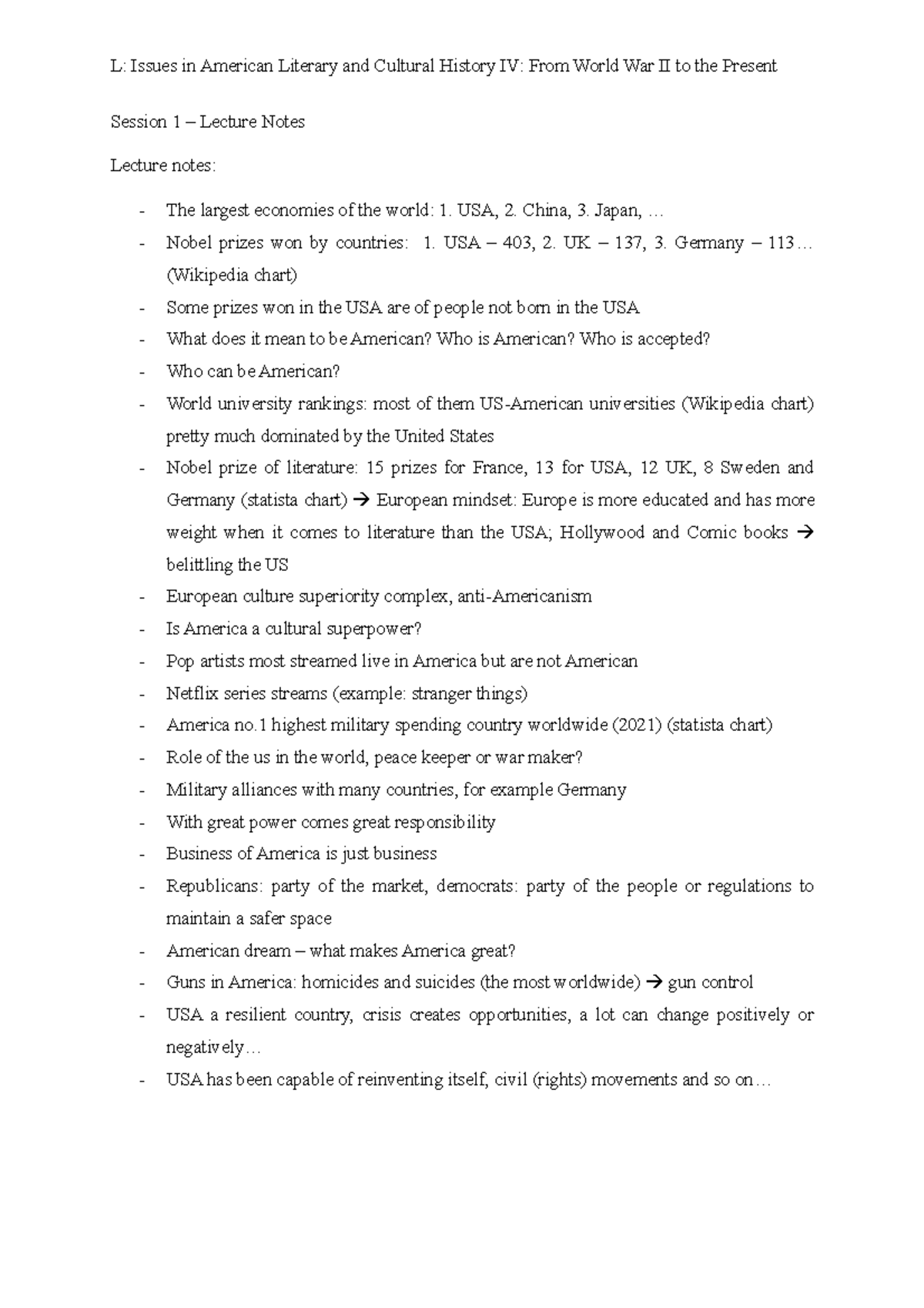 L: Issues in American Literary and Cultural History IV: From World War II to the Present

Session 1 – Lecture Notes

Lecture notes:

- The largest economies of the world: 1. USA, 2. China, 3. Japan, …
- Nobel prizes won by countries: 1. USA – 403, 2. UK – 137, 3. Germany – 113… (Wikipedia chart)
- Some prizes won in the USA are of people not born in the USA
- What does it mean to be American? Who is American? Who is accepted?
- Who can be American?
- World university rankings: most of them US-American universities (Wikipedia chart) pretty much dominated by the United States
- Nobel prize of literature: 15 prizes for France, 13 for USA, 12 UK, 8 Sweden and Germany (statista chart) → European mindset: Europe is more educated and has more weight when it comes to literature than the USA; Hollywood and Comic books → belittling the US
- European culture superiority complex, anti-Americanism
- Is America a cultural superpower?
- Pop artists most streamed live in America but are not American
- Netflix series streams (example: stranger things)
- America no.1 highest military spending country worldwide (2021) (statista chart)
- Role of the us in the world, peace keeper or war maker?
- Military alliances with many countries, for example Germany
- With great power comes great responsibility
- Business of America is just business
- Republicans: party of the market, democrats: party of the people or regulations to maintain a safer space
- American dream – what makes America great?
- Guns in America: homicides and suicides (the most worldwide) → gun control
- USA a resilient country, crisis creates opportunities, a lot can change positively or negatively…
- USA has been capable of reinventing itself, civil (rights) movements and so on…